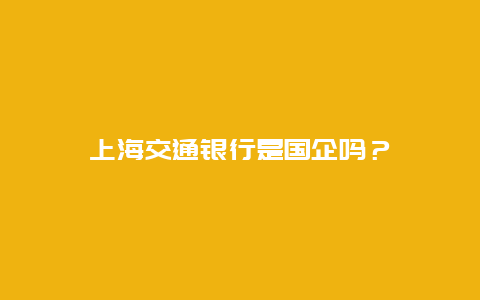 上海交通银行是国企吗？